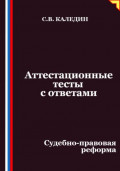 С.В. КАЛЕДИН

Аттестационные тесты с ответами

Судебно-правовая реформа